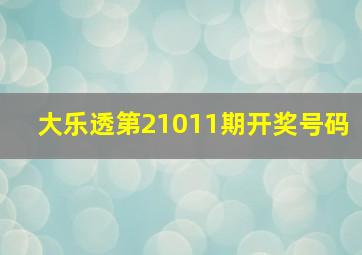 大乐透第21011期开奖号码